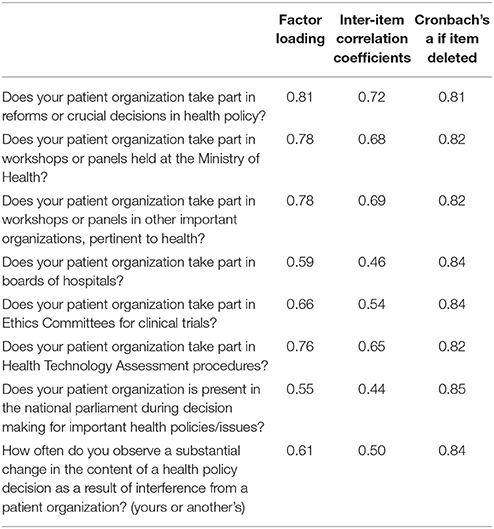 | | Factor loading | Inter-item correlation coefficients | Cronbach's a if item deleted |
|---|---|---|---|
| Does your patient organization take part in reforms or crucial decisions in health policy? | 0.81 | 0.72 | 0.81 |
| Does your patient organization take part in workshops or panels held at the Ministry of Health? | 0.78 | 0.68 | 0.82 |
| Does your patient organization take part in workshops or panels in other important organizations, pertinent to health? | 0.78 | 0.69 | 0.82 |
| Does your patient organization take part in boards of hospitals? | 0.59 | 0.46 | 0.84 |
| Does your patient organization take part in Ethics Committees for clinical trials? | 0.66 | 0.54 | 0.84 |
| Does your patient organization take part in Health Technology Assessment procedures? | 0.76 | 0.65 | 0.82 |
| Does your patient organization is present in the national parliament during decision making for important health policies/issues? | 0.55 | 0.44 | 0.85 |
| How often do you observe a substantial change in the content of a health policy decision as a result of interference from a patient organization? (yours or another's) | 0.61 | 0.50 | 0.84 |